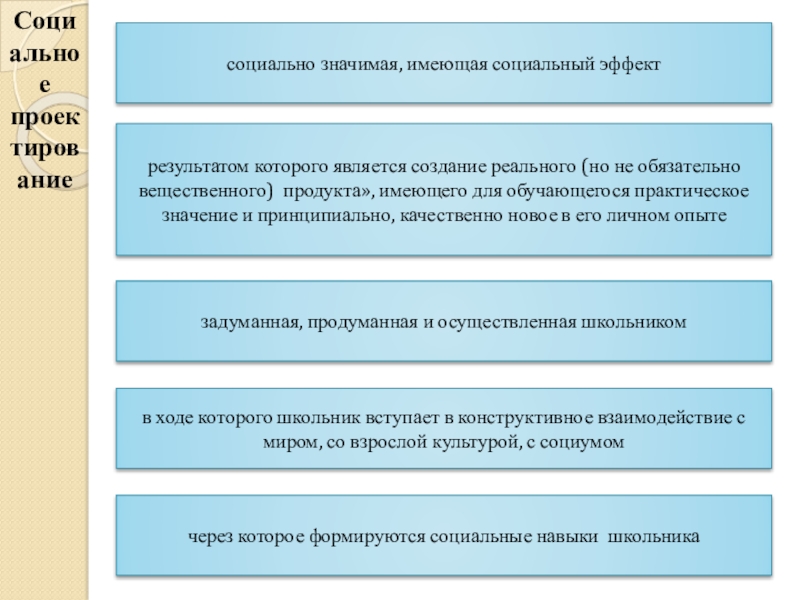 Социальное проектирование

социально значимая, имеющая социальный эффект

результатом которого является создание реального (но не обязательно вещественного) продукта», имеющего для обучающегося практическое значение и принципиально, качественно новое в его личном опыте

задуманная, продуманная и осуществленная школьником

в ходе которого школьник вступает в конструктивное взаимодействие с миром, со взрослой культурой, с социумом

через которое формируются социальные навыки школьника